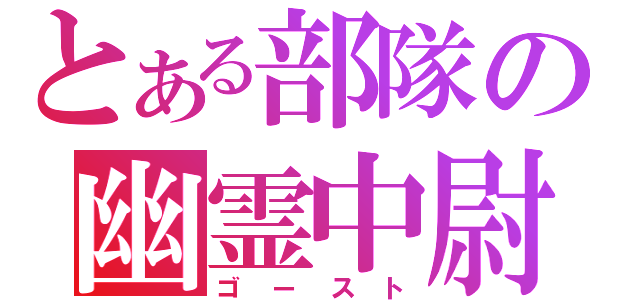 とある部隊の
幽霊中尉
ゴースト